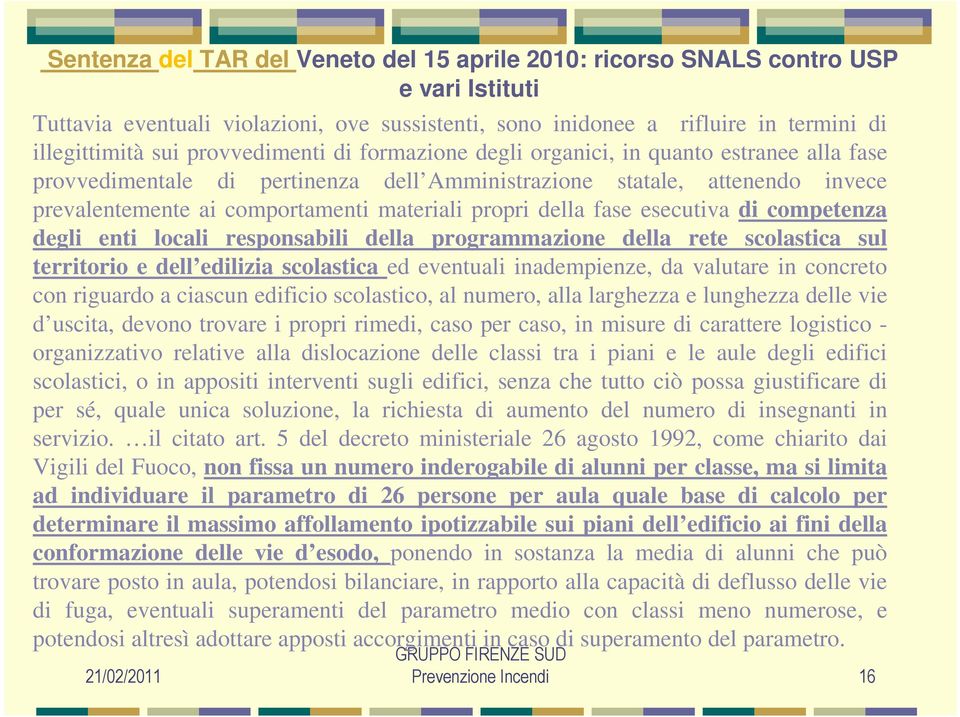 Sentenza del TAR del Veneto del 15 aprile 2010: ricorso SNALS contro USP e vari Istituti

Tuttavia eventuali violazioni, ove sussistenti, sono inidonee a rifluire in termini di illegittimità sui provvedimenti di formazione degli organici, in quanto estranee alla fase provvedimentale di pertinenza dell'Amministrazione statale, attenendo invece prevalentemente ai comportamenti materiali propri della fase esecutiva di competenza degli enti locali responsabili della programmazione della rete scolastica sul territorio e dell'edilizia scolastica ed eventuali inadempienze, da valutare in concreto con riguardo a ciascun edificio scolastico, al numero, alla larghezza e lunghezza delle vie d'uscita, devono trovare i propri rimedi, caso per caso, in misure di carattere logistico - organizzativo relative alla dislocazione delle classi tra i piani e le aule degli edifici scolastici, o in appositi interventi sugli edifici, senza che tutto ciò possa giustificare di per sé, quale unica soluzione, la richiesta di aumento del numero di insegnanti in servizio. …il citato art. 5 del decreto ministeriale 26 agosto 1992, come chiarito dai Vigili del Fuoco, non fissa un numero inderogabile di alunni per classe, ma si limita ad individuare il parametro di 26 persone per aula quale base di calcolo per determinare il massimo affollamento ipotizzabile sui piani dell'edificio ai fini della conformazione delle vie d'esodo, ponendo in sostanza la media di alunni che può trovare posto in aula, potendosi bilanciare, in rapporto alla capacità di deflusso delle vie di fuga, eventuali superamenti del parametro medio con classi meno numerose, e potendosi altresì adottare apposti accorgimenti in caso di superamento del parametro.

21/02/2011

GRUPPO FIRENZE SUD
Prevenzione Incendi

16